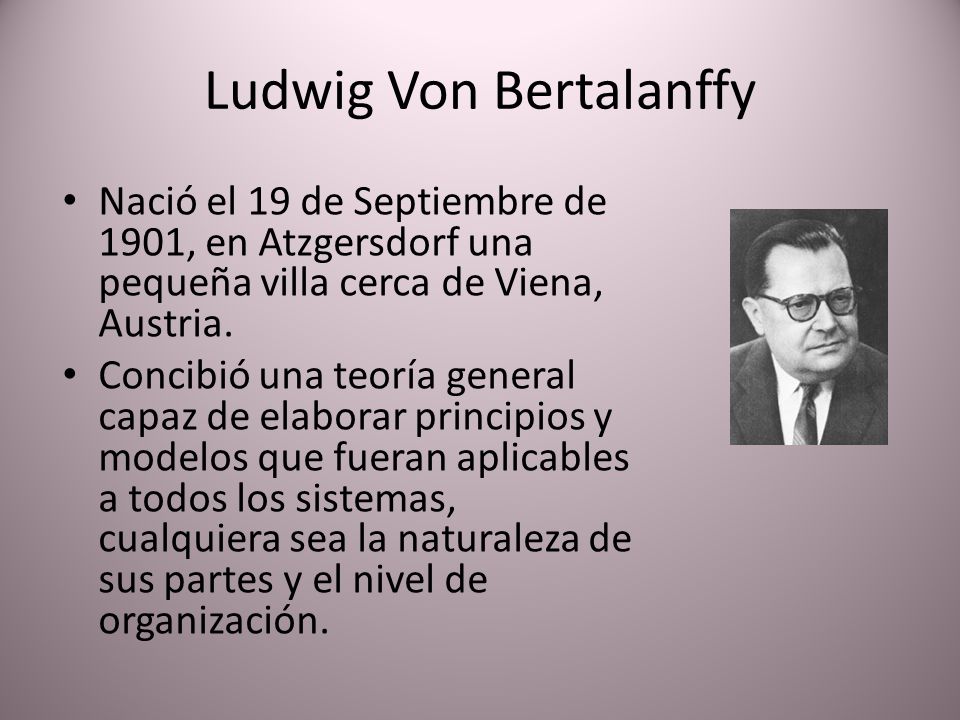 Ludwig Von Bertalanffy

• Nació el 19 de Septiembre de 1901, en Atzgersdorf una pequeña villa cerca de Viena, Austria.

• Concibió una teoría general capaz de elaborar principios y modelos que fueran aplicables a todos los sistemas, cualquiera sea la naturaleza de sus partes y el nivel de organización.